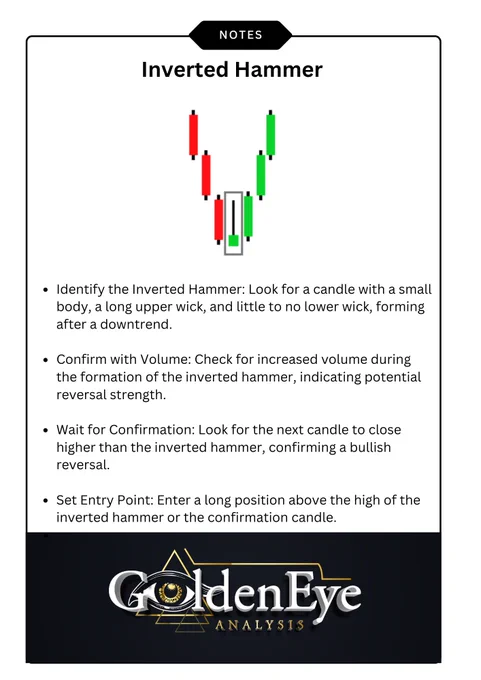 NOTES

Inverted Hammer

- Identify the Inverted Hammer: Look for a candle with a small body, a long upper wick, and little to no lower wick, forming after a downtrend.

- Confirm with Volume: Check for increased volume during the formation of the inverted hammer, indicating potential reversal strength.

- Wait for Confirmation: Look for the next candle to close higher than the inverted hammer, confirming a bullish reversal.

- Set Entry Point: Enter a long position above the high of the inverted hammer or the confirmation candle.

GoldenEye
ANALYSIS